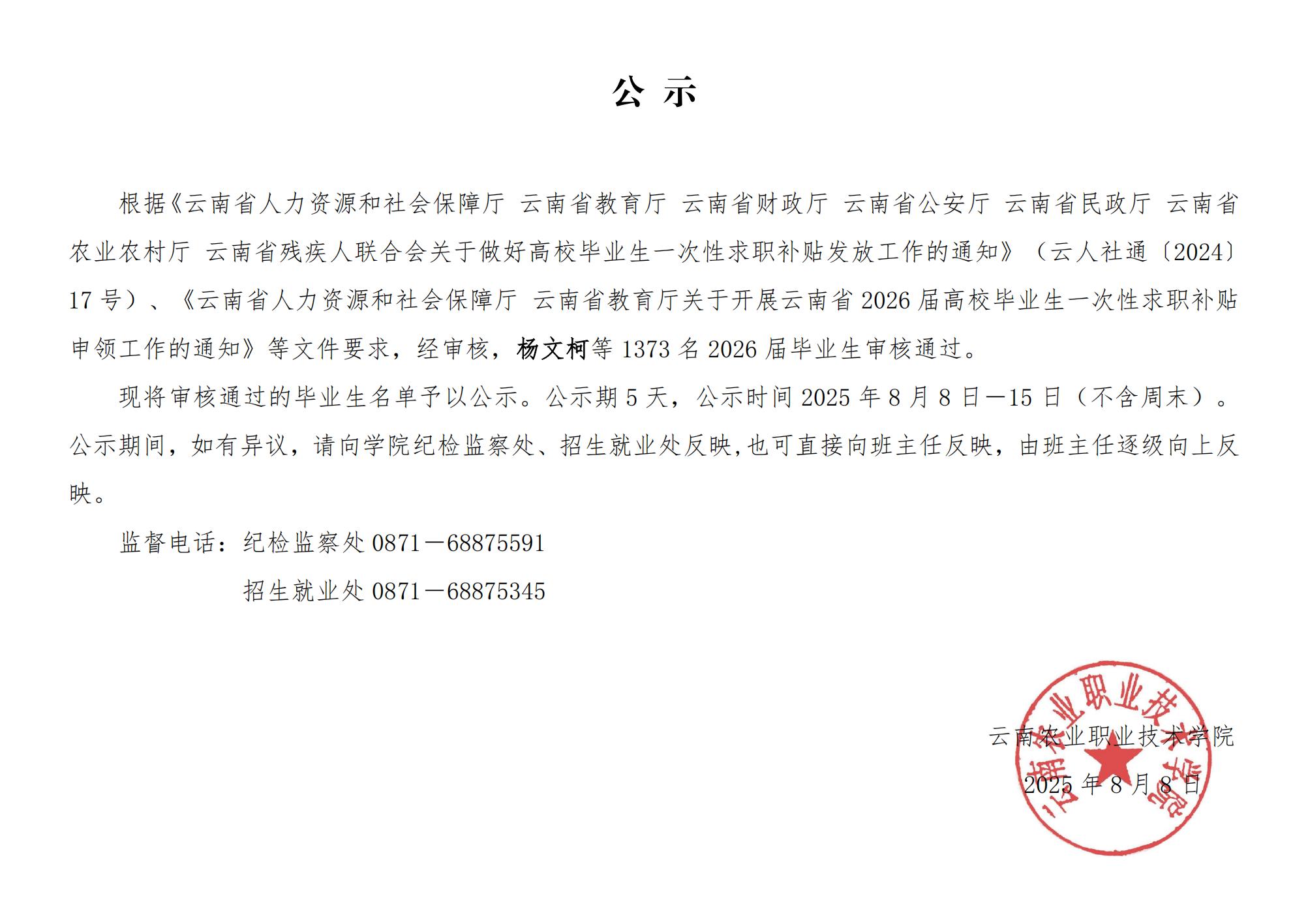 公 示

根据《云南省人力资源和社会保障厅 云南省教育厅 云南省财政厅 云南省公安厅 云南省民政厅 云南省农业农村厅 云南省残疾人联合会关于做好高校毕业生一次性求职补贴发放工作的通知》（云人社通〔2024〕17 号）、《云南省人力资源和社会保障厅 云南省教育厅关于开展云南省 2026 届高校毕业生一次性求职补贴申领工作的通知》等文件要求，经审核，杨文柯等 1373 名 2026 届毕业生审核通过。

现将审核通过的毕业生名单予以公示。公示期 5 天，公示时间 2025 年 8 月 8 日—15 日（不含周末）。公示期间，如有异议，请向学院纪检监察处、招生就业处反映，也可直接向班主任反映，由班主任逐级向上反映。

监督电话：纪检监察处 0871—68875591

招生就业处 0871—68875345

云南农业职业技术学院

2025 年 8 月 8 日

云南农业职业技术学院